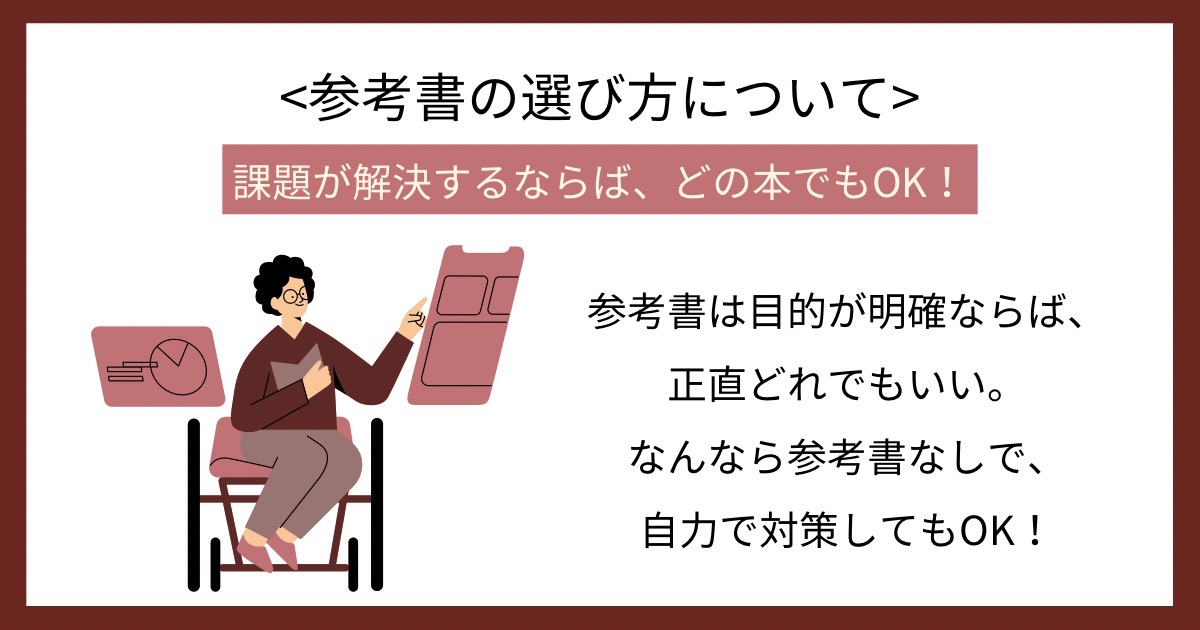 <参考書の選び方について>

課題が解決するならば、どの本でもOK！

参考書は目的が明確ならば、
正直どれでもいい。
なんなら参考書なしで、
自力で対策してもOK！